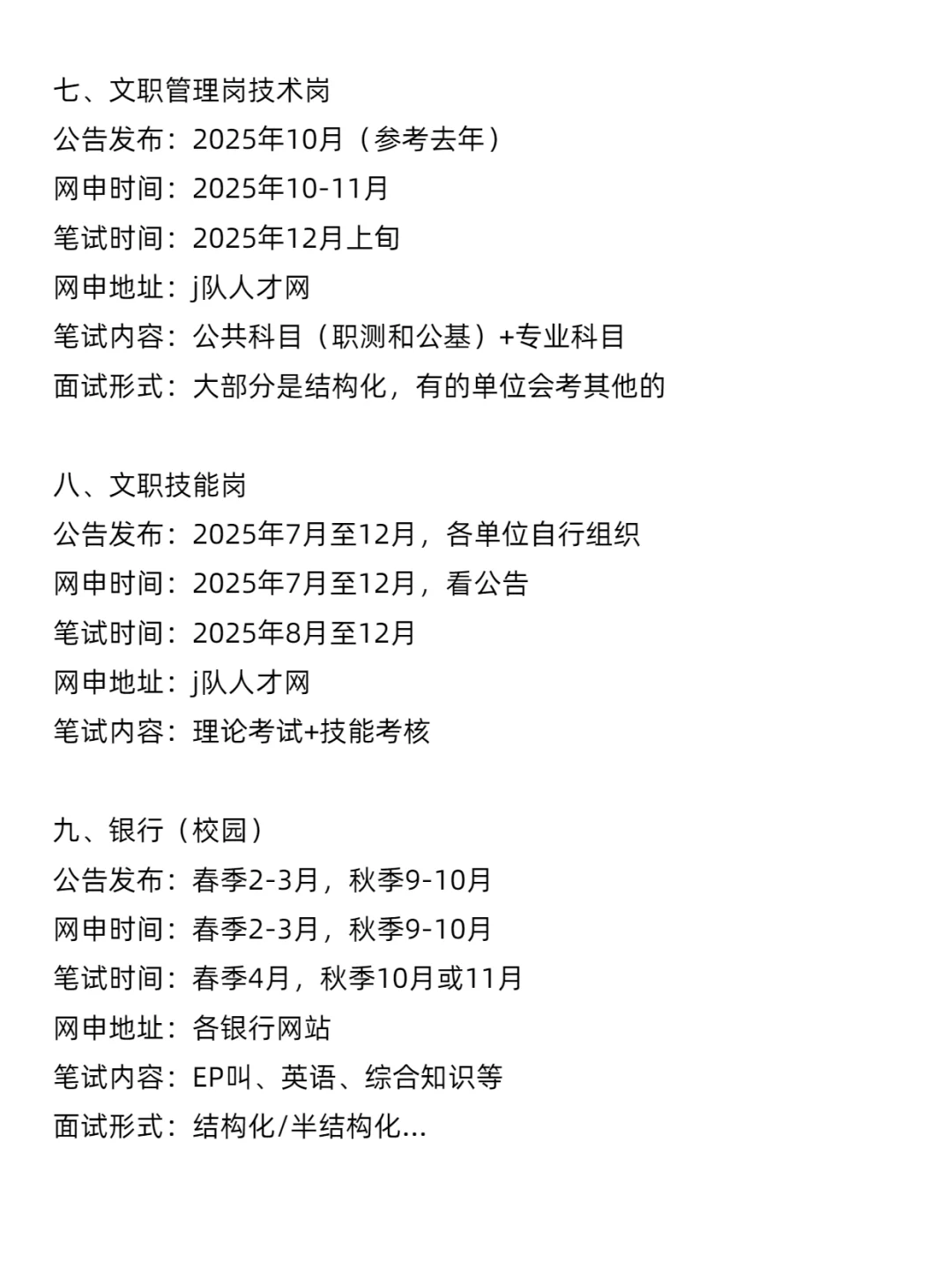 七、文职管理岗技术岗
公告发布：2025年10月（参考去年）
网申时间：2025年10-11月
笔试时间：2025年12月上旬
网申地址：j队人才网
笔试内容：公共科目（职测和公基）+专业科目
面试形式：大部分是结构化，有的单位会考其他的

八、文职技能岗
公告发布：2025年7月至12月，各单位自行组织
网申时间：2025年7月至12月，看公告
笔试时间：2025年8月至12月
网申地址：j队人才网
笔试内容：理论考试+技能考核

九、银行（校园）
公告发布：春季2-3月，秋季9-10月
网申时间：春季2-3月，秋季9-10月
笔试时间：春季4月，秋季10月或11月
网申地址：各银行网站
笔试内容：EP叫、英语、综合知识等
面试形式：结构化/半结构化...